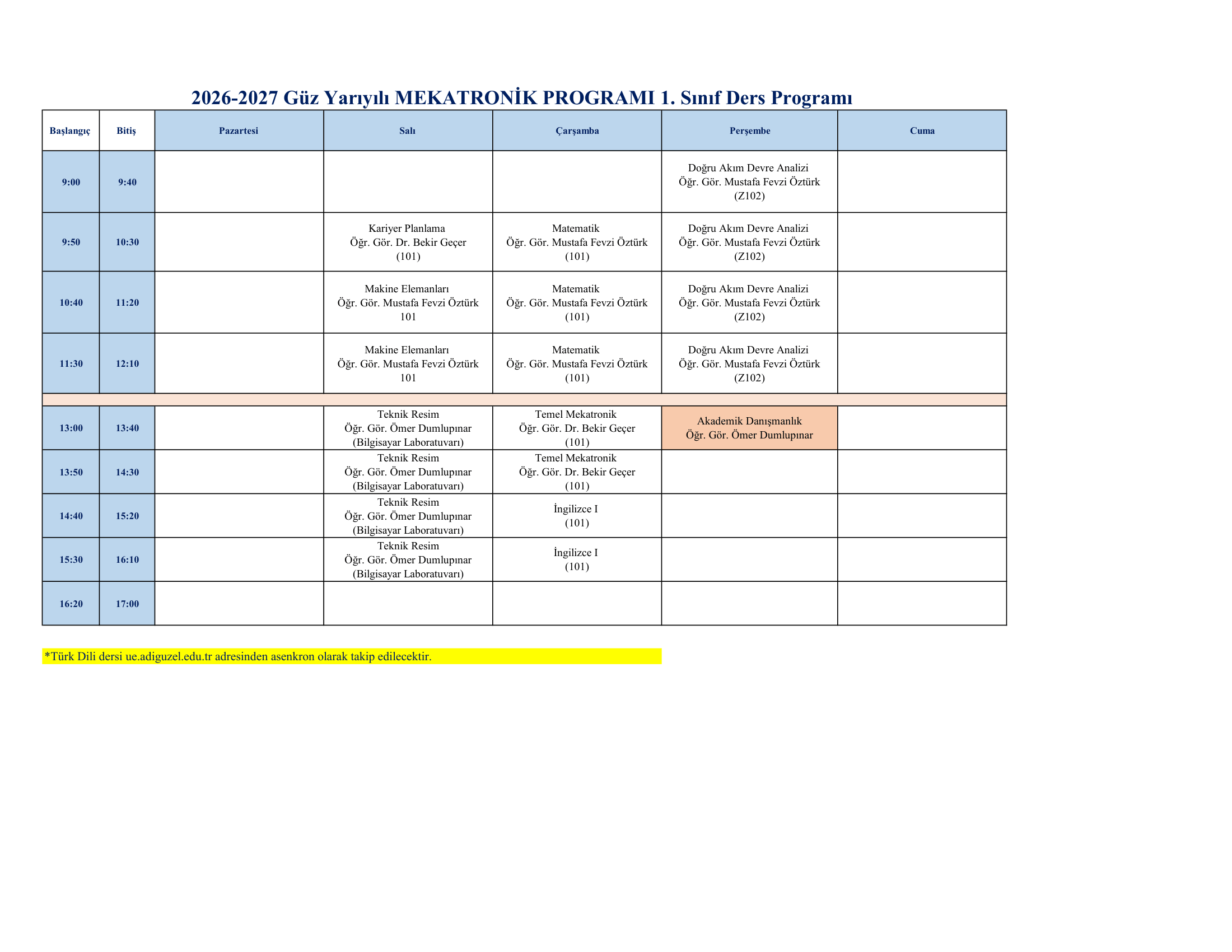 2026-2027 Güz Yarıyılı MEKATRONİK PROGRAMI 1. Sınıf Ders Programı

| Başlangıç | Bitiş | Pazartesi | Salı | Çarşamba | Perşembe | Cuma |
|---|---|---|---|---|---|---|
| 9:00 | 9:40 | | | | Doğru Akım Devre Analizi Öğr. Gör. Mustafa Fevzi Öztürk (Z102) | |
| 9:50 | 10:30 | | Kariyer Planlama Öğr. Gör. Dr. Bekir Geçer (101) | Matematik Öğr. Gör. Mustafa Fevzi Öztürk (101) | Doğru Akım Devre Analizi Öğr. Gör. Mustafa Fevzi Öztürk (Z102) | |
| 10:40 | 11:20 | | Makine Elemanları Öğr. Gör. Mustafa Fevzi Öztürk 101 | Matematik Öğr. Gör. Mustafa Fevzi Öztürk (101) | Doğru Akım Devre Analizi Öğr. Gör. Mustafa Fevzi Öztürk (Z102) | |
| 11:30 | 12:10 | | Makine Elemanları Öğr. Gör. Mustafa Fevzi Öztürk 101 | Matematik Öğr. Gör. Mustafa Fevzi Öztürk (101) | Doğru Akım Devre Analizi Öğr. Gör. Mustafa Fevzi Öztürk (Z102) | |
| | | | | | | |
| 13:00 | 13:40 | | Teknik Resim Öğr. Gör. Ömer Dumlupınar (Bilgisayar Laboratuvarı) | Temel Mekatronik Öğr. Gör. Dr. Bekir Geçer (101) | Akademik Danışmanlık Öğr. Gör. Ömer Dumlupınar | |
| 13:50 | 14:30 | | Teknik Resim Öğr. Gör. Ömer Dumlupınar (Bilgisayar Laboratuvarı) | Temel Mekatronik Öğr. Gör. Dr. Bekir Geçer (101) | | |
| 14:40 | 15:20 | | Teknik Resim Öğr. Gör. Ömer Dumlupınar (Bilgisayar Laboratuvarı) | İngilizce I (101) | | |
| 15:30 | 16:10 | | Teknik Resim Öğr. Gör. Ömer Dumlupınar (Bilgisayar Laboratuvarı) | İngilizce I (101) | | |
| 16:20 | 17:00 | | | | | |

*Türk Dili dersi ue.adiguzel.edu.tr adresinden asenkron olarak takip edilecektir.